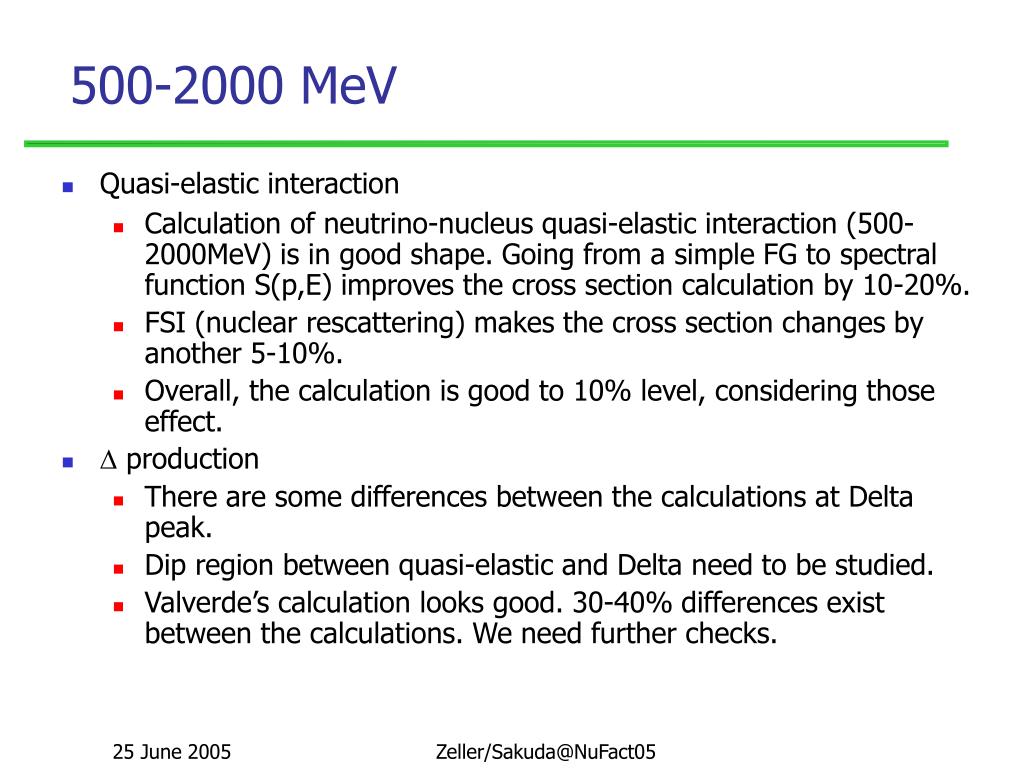 500-2000 MeV

- Quasi-elastic interaction
  - Calculation of neutrino-nucleus quasi-elastic interaction (500-2000MeV) is in good shape. Going from a simple FG to spectral function S(p,E) improves the cross section calculation by 10-20%.
  - FSI (nuclear rescattering) makes the cross section changes by another 5-10%.
  - Overall, the calculation is good to 10% level, considering those effect.
- $\Delta$ production
  - There are some differences between the calculations at Delta peak.
  - Dip region between quasi-elastic and Delta need to be studied.
  - Valverde's calculation looks good. 30-40% differences exist between the calculations. We need further checks.

25 June 2005

Zeller/Sakuda@NuFact05